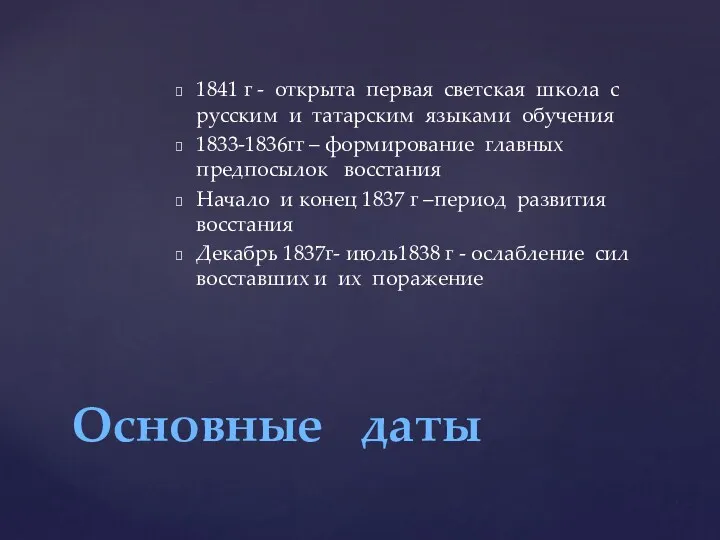 1841 г - открыта первая светская школа с русским и татарским языками обучения

1833-1836гг – формирование главных предпосылок восстания

Начало и конец 1837 г –период развития восстания

Декабрь 1837г- июль1838 г - ослабление сил восставших и их поражение

Основные даты